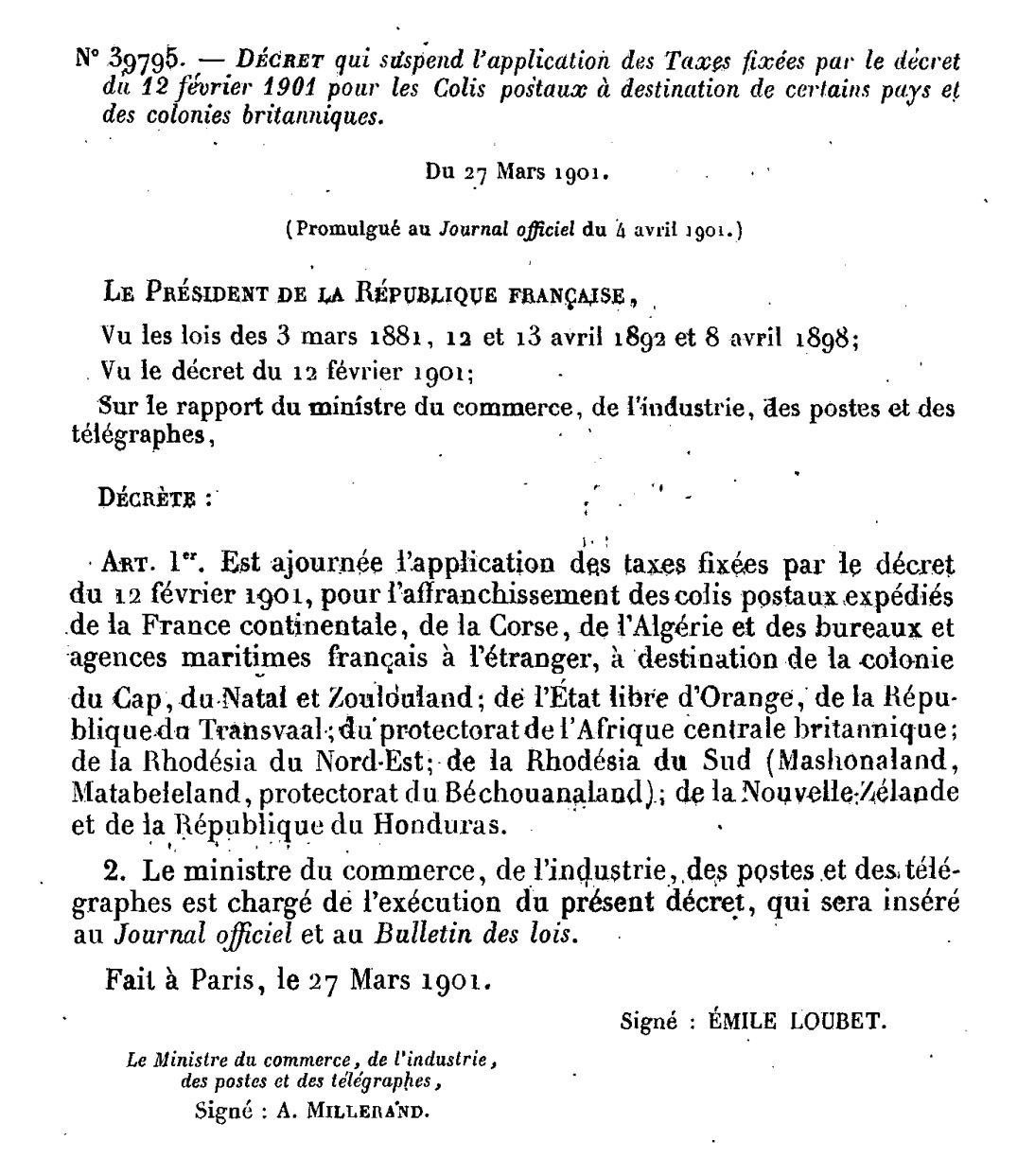 N° 39795. — DÉCRET qui suspend l'application des Taxes fixées par le décret du 12 février 1901 pour les Colis postaux à destination de certains pays et des colonies britanniques.

Du 27 Mars 1901.

(Promulgué au Journal officiel du 4 avril 1901.)

LE PRÉSIDENT DE LA RÉPUBLIQUE FRANÇAISE,

Vu les lois des 3 mars 1881, 12 et 13 avril 1892 et 8 avril 1898;

Vu le décret du 12 février 1901;

Sur le rapport du ministre du commerce, de l'industrie, des postes et des télégraphes,

DÉCRÈTE :

ART. 1er. Est ajournée l'application des taxes fixées par le décret du 12 février 1901, pour l'affranchissement des colis postaux expédiés de la France continentale, de la Corse, de l'Algérie et des bureaux et agences maritimes français à l'étranger, à destination de la colonie du Cap, du Natal et Zoulouland; de l'État libre d'Orange, de la République du Transvaal; du protectorat de l'Afrique centrale britannique; de la Rhodésia du Nord-Est; de la Rhodésia du Sud (Mashonaland, Matabeleland, protectorat du Béchouanaland); de la Nouvelle-Zélande et de la République du Honduras.

2. Le ministre du commerce, de l'industrie, des postes et des télégraphes est chargé de l'exécution du présent décret, qui sera inséré au Journal officiel et au Bulletin des lois.

Fait à Paris, le 27 Mars 1901.

Signé : ÉMILE LOUBET.

Le Ministre du commerce, de l'industrie, des postes et des télégraphes,
Signé : A. MILLERAND.